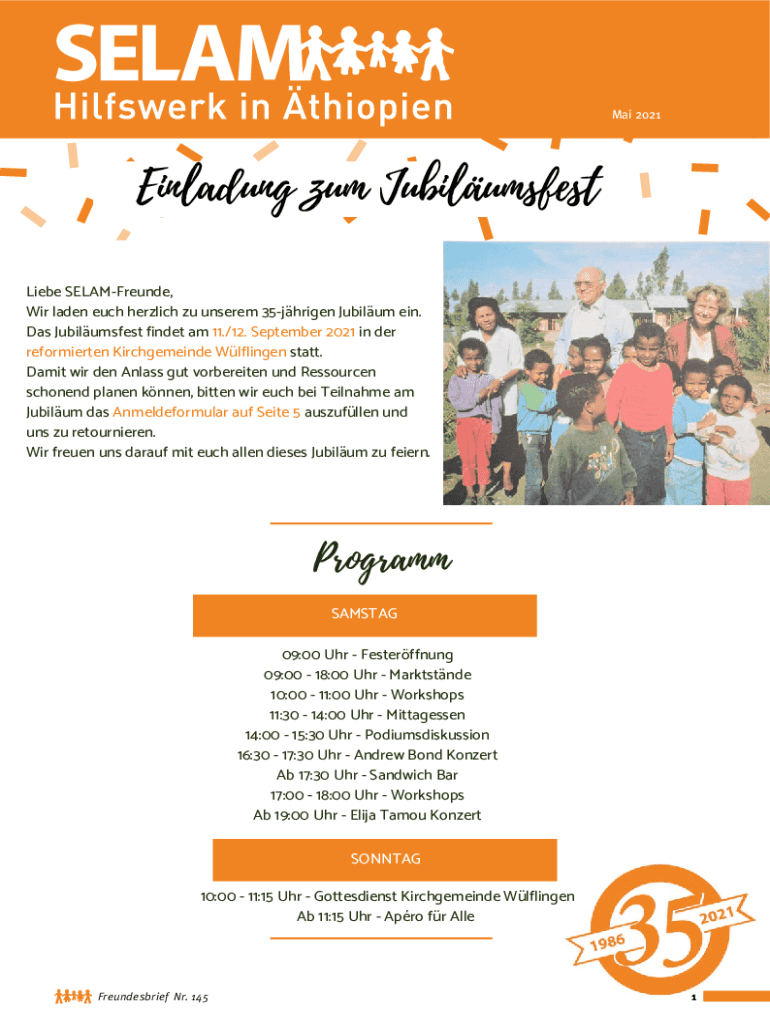 SELAM
Hilfswerk in Äthiopien

Mai 2021

Einladung zum Jubiläumsfest

Liebe SELAM-Freunde,
Wir laden euch herzlich zu unserem 35-jährigen Jubiläum ein. Das Jubiläumsfest findet am 11./12. September 2021 in der reformierten Kirchgemeinde Wülflingen statt.
Damit wir den Anlass gut vorbereiten und Ressourcen schonend planen können, bitten wir euch bei Teilnahme am Jubiläum das Anmeldeformular auf Seite 5 auszufüllen und uns zu retournieren.
Wir freuen uns darauf mit euch allen dieses Jubiläum zu feiern.

Programm

SAMSTAG

09:00 Uhr - Festeröffnung
09:00 - 18:00 Uhr - Marktstände
10:00 - 11:00 Uhr - Workshops
11:30 - 14:00 Uhr - Mittagessen
14:00 - 15:30 Uhr - Podiumsdiskussion
16:30 - 17:30 Uhr - Andrew Bond Konzert
Ab 17:30 Uhr - Sandwich Bar
17:00 - 18:00 Uhr - Workshops
Ab 19:00 Uhr - Elija Tamou Konzert

SONNTAG

10:00 - 11:15 Uhr - Gottesdienst Kirchgemeinde Wülflingen
Ab 11:15 Uhr - Apéro für Alle

1986 35 2021

Freundesbrief Nr. 145

1